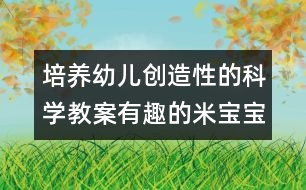 培养幼儿创造性的科学教案有趣的米宝宝